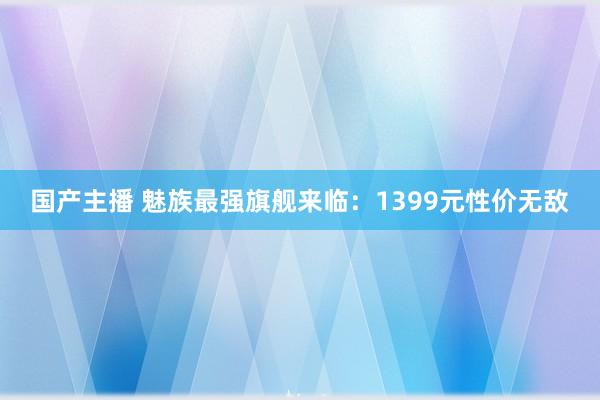 国产主播 魅族最强旗舰来临：1399元性价无敌